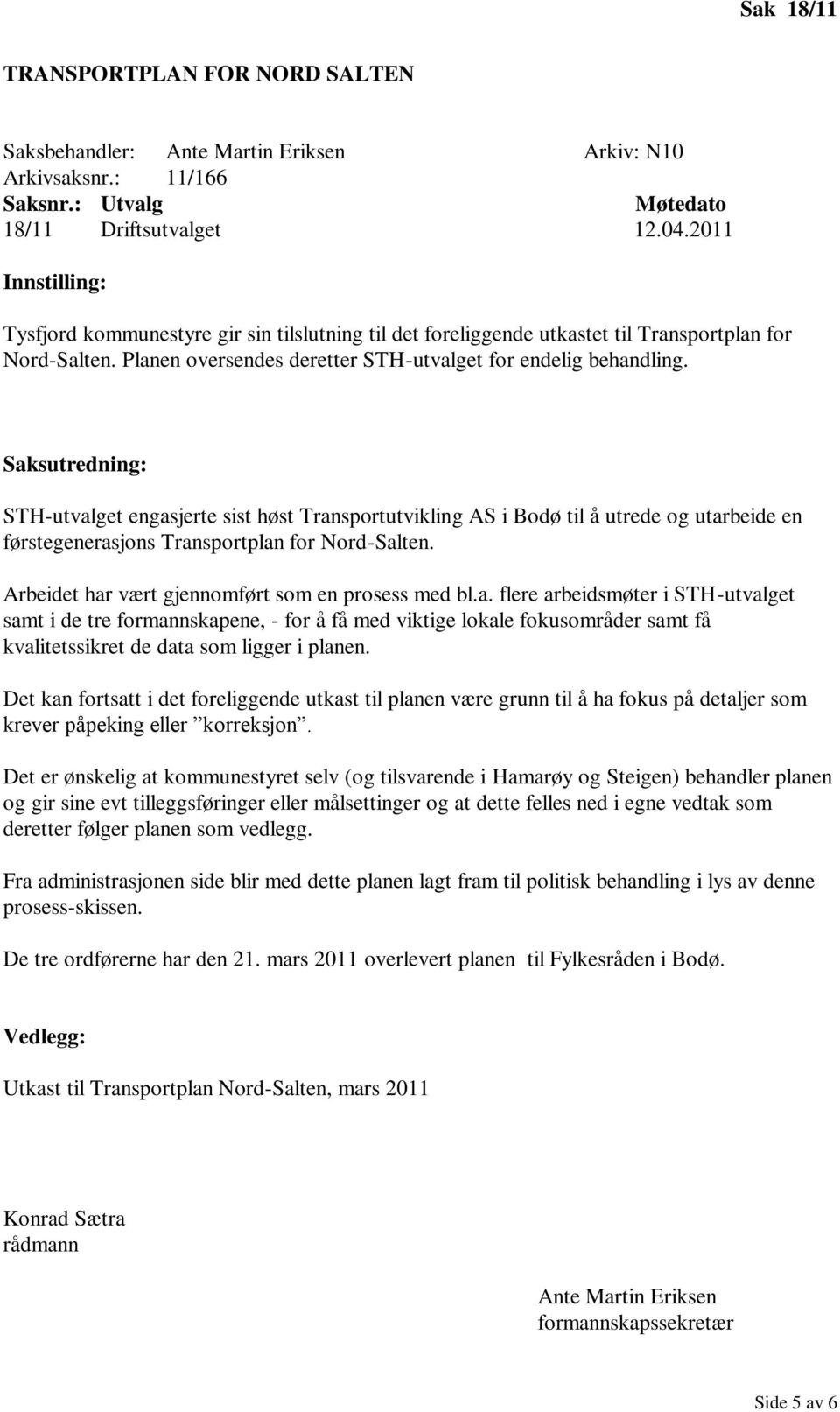 Sak 18/11

TRANSPORTPLAN FOR NORD SALTEN

Saksbehandler: Ante Martin Eriksen Arkiv: N10
Arkivsaksnr.: 11/166

| Saksnr.: | Utvalg | Møtedato |
|---|---|---|
| 18/11 | Driftsutvalget | 12.04.2011 |

Innstilling:

Tysfjord kommunestyre gir sin tilslutning til det foreliggende utkastet til Transportplan for Nord-Salten. Planen oversendes deretter STH-utvalget for endelig behandling.

Saksutredning:

STH-utvalget engasjerte sist høst Transportutvikling AS i Bodø til å utrede og utarbeide en førstegenerasjons Transportplan for Nord-Salten.

Arbeidet har vært gjennomført som en prosess med bl.a. flere arbeidsmøter i STH-utvalget samt i de tre formannskapene, - for å få med viktige lokale fokusområder samt få kvalitetssikret de data som ligger i planen.

Det kan fortsatt i det foreliggende utkast til planen være grunn til å ha fokus på detaljer som krever påpeking eller ”korreksjon”.

Det er ønskelig at kommunestyret selv (og tilsvarende i Hamarøy og Steigen) behandler planen og gir sine evt tilleggsføringer eller målsettinger og at dette felles ned i egne vedtak som deretter følger planen som vedlegg.

Fra administrasjonen side blir med dette planen lagt fram til politisk behandling i lys av denne prosess-skissen.

De tre ordførerne har den 21. mars 2011 overlevert planen til Fylkesråden i Bodø.

Vedlegg:

Utkast til Transportplan Nord-Salten, mars 2011

Konrad Sætra
rådmann

Ante Martin Eriksen
formannskapssekretær

Side 5 av 6